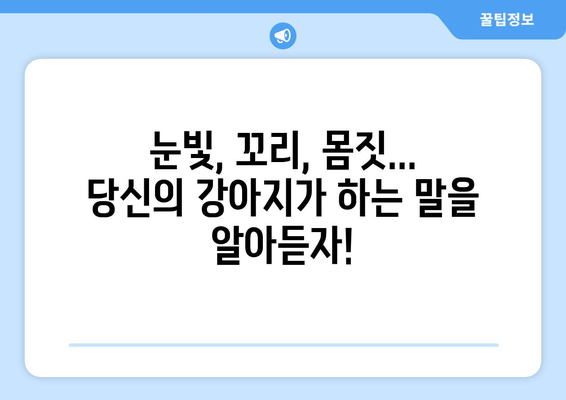 꿀팁정보

눈빛, 꼬리, 몸짓... 당신의 강아지가 하는 말을 알아듣자!